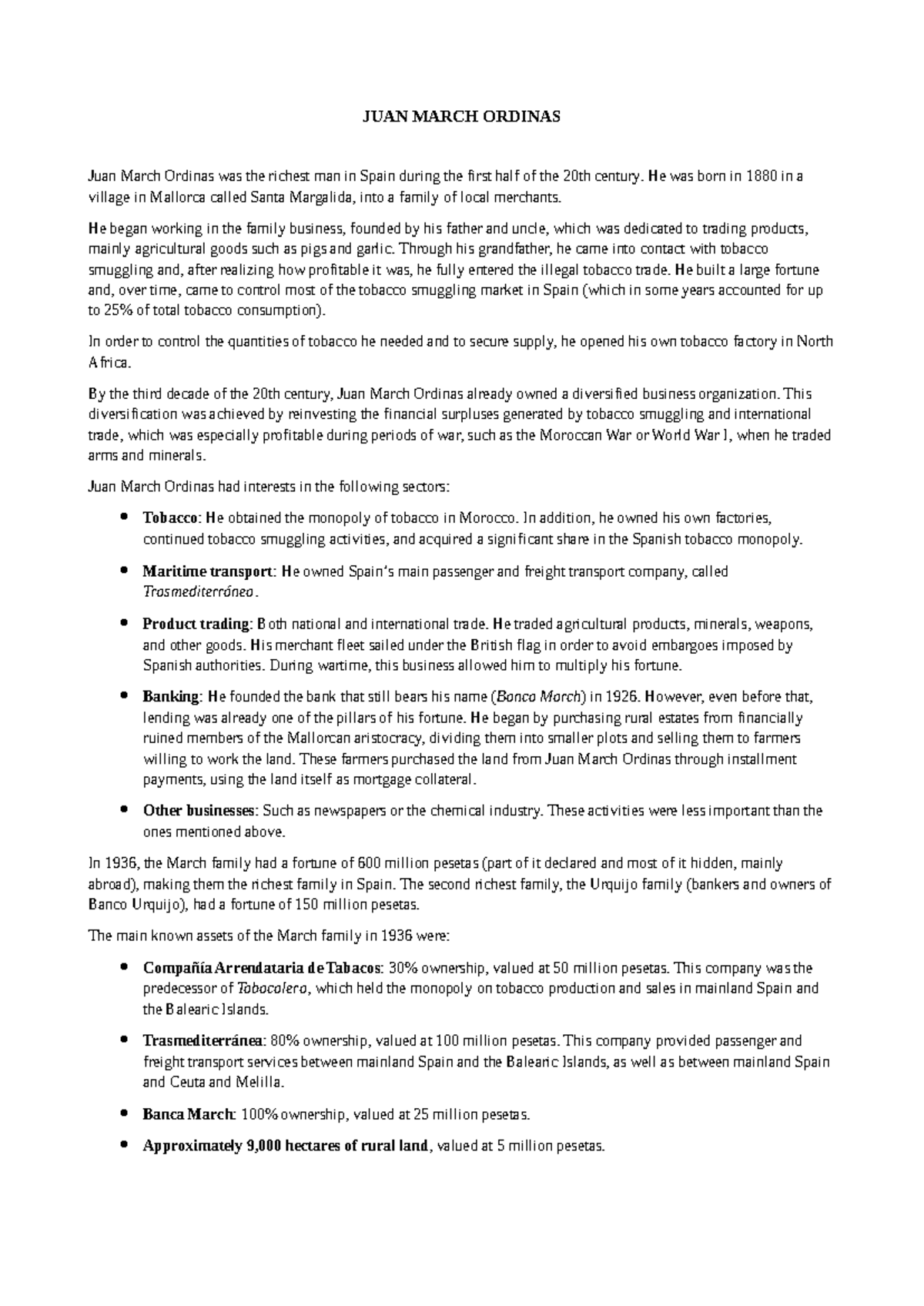 JUAN MARCH ORDINAS

Juan March Ordinas was the richest man in Spain during the first half of the 20th century. He was born in 1880 in a village in Mallorca called Santa Margalida, into a family of local merchants.

He began working in the family business, founded by his father and uncle, which was dedicated to trading products, mainly agricultural goods such as pigs and garlic. Through his grandfather, he came into contact with tobacco smuggling and, after realizing how profitable it was, he fully entered the illegal tobacco trade. He built a large fortune and, over time, came to control most of the tobacco smuggling market in Spain (which in some years accounted for up to 25% of total tobacco consumption).

In order to control the quantities of tobacco he needed and to secure supply, he opened his own tobacco factory in North Africa.

By the third decade of the 20th century, Juan March Ordinas already owned a diversified business organization. This diversification was achieved by reinvesting the financial surpluses generated by tobacco smuggling and international trade, which was especially profitable during periods of war, such as the Moroccan War or World War I, when he traded arms and minerals.

Juan March Ordinas had interests in the following sectors:

• Tobacco: He obtained the monopoly of tobacco in Morocco. In addition, he owned his own factories, continued tobacco smuggling activities, and acquired a significant share in the Spanish tobacco monopoly.

• Maritime transport: He owned Spain's main passenger and freight transport company, called Trasmediterránea.

• Product trading: Both national and international trade. He traded agricultural products, minerals, weapons, and other goods. His merchant fleet sailed under the British flag in order to avoid embargoes imposed by Spanish authorities. During wartime, this business allowed him to multiply his fortune.

• Banking: He founded the bank that still bears his name (Banca March) in 1926. However, even before that, lending was already one of the pillars of his fortune. He began by purchasing rural estates from financially ruined members of the Mallorcan aristocracy, dividing them into smaller plots and selling them to farmers willing to work the land. These farmers purchased the land from Juan March Ordinas through installment payments, using the land itself as mortgage collateral.

• Other businesses: Such as newspapers or the chemical industry. These activities were less important than the ones mentioned above.

In 1936, the March family had a fortune of 600 million pesetas (part of it declared and most of it hidden, mainly abroad), making them the richest family in Spain. The second richest family, the Urquijo family (bankers and owners of Banco Urquijo), had a fortune of 150 million pesetas.

The main known assets of the March family in 1936 were:

• Compañía Arrendataria de Tabacos: 30% ownership, valued at 50 million pesetas. This company was the predecessor of Tabacalera, which held the monopoly on tobacco production and sales in mainland Spain and the Balearic Islands.

• Trasmediterránea: 80% ownership, valued at 100 million pesetas. This company provided passenger and freight transport services between mainland Spain and the Balearic Islands, as well as between mainland Spain and Ceuta and Melilla.

• Banca March: 100% ownership, valued at 25 million pesetas.

• Approximately 9,000 hectares of rural land, valued at 5 million pesetas.